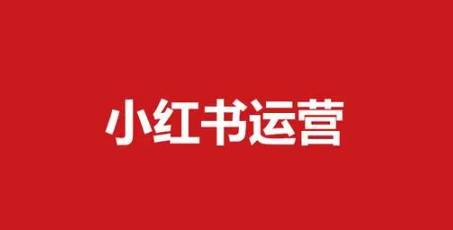 小红书运营